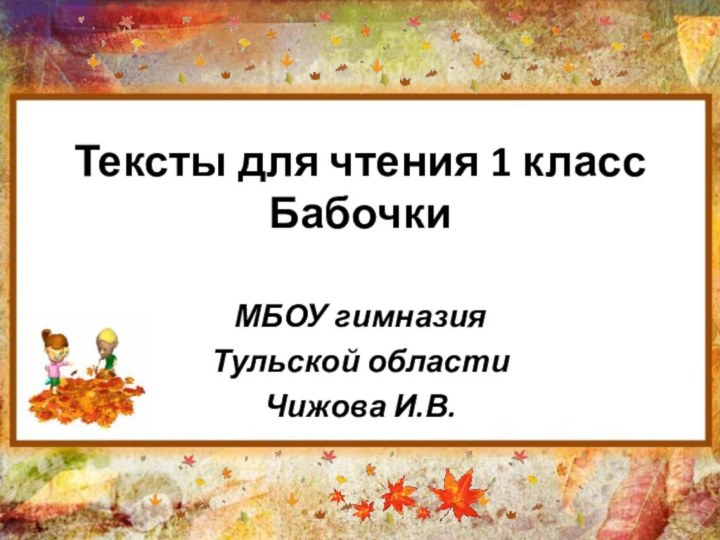 Тексты для чтения 1 класс
Бабочки

МБОУ гимназия
Тульской области
Чижова И.В.